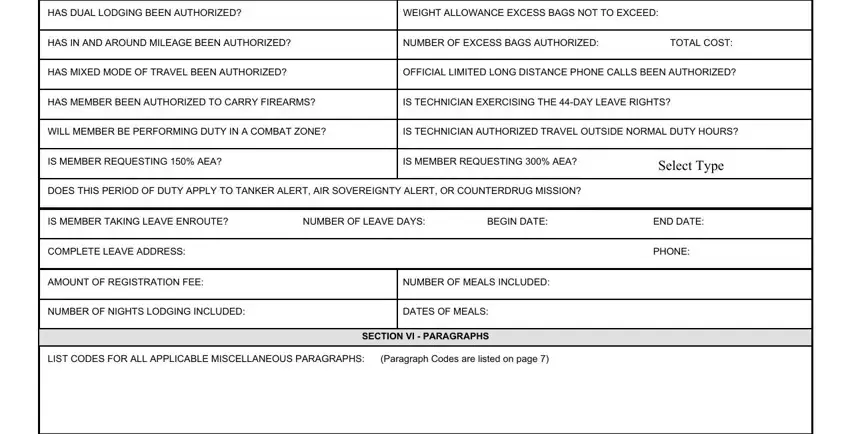 | HAS DUAL LODGING BEEN AUTHORIZED? | WEIGHT ALLOWANCE EXCESS BAGS NOT TO EXCEED: |
|---|---|
| HAS IN AND AROUND MILEAGE BEEN AUTHORIZED? | NUMBER OF EXCESS BAGS AUTHORIZED: TOTAL COST: |
| HAS MIXED MODE OF TRAVEL BEEN AUTHORIZED? | OFFICIAL LIMITED LONG DISTANCE PHONE CALLS BEEN AUTHORIZED? |
| HAS MEMBER BEEN AUTHORIZED TO CARRY FIREARMS? | IS TECHNICIAN EXERCISING THE 44-DAY LEAVE RIGHTS? |
| WILL MEMBER BE PERFORMING DUTY IN A COMBAT ZONE? | IS TECHNICIAN AUTHORIZED TRAVEL OUTSIDE NORMAL DUTY HOURS? |
| IS MEMBER REQUESTING 150% AEA? | IS MEMBER REQUESTING 300% AEA? Select Type |

DOES THIS PERIOD OF DUTY APPLY TO TANKER ALERT, AIR SOVEREIGNTY ALERT, OR COUNTERDRUG MISSION?

IS MEMBER TAKING LEAVE ENROUTE? NUMBER OF LEAVE DAYS: BEGIN DATE: END DATE:

COMPLETE LEAVE ADDRESS: PHONE:

| AMOUNT OF REGISTRATION FEE: | NUMBER OF MEALS INCLUDED: |
|---|---|
| NUMBER OF NIGHTS LODGING INCLUDED: | DATES OF MEALS: |

SECTION VI - PARAGRAPHS

LIST CODES FOR ALL APPLICABLE MISCELLANEOUS PARAGRAPHS: (Paragraph Codes are listed on page 7)